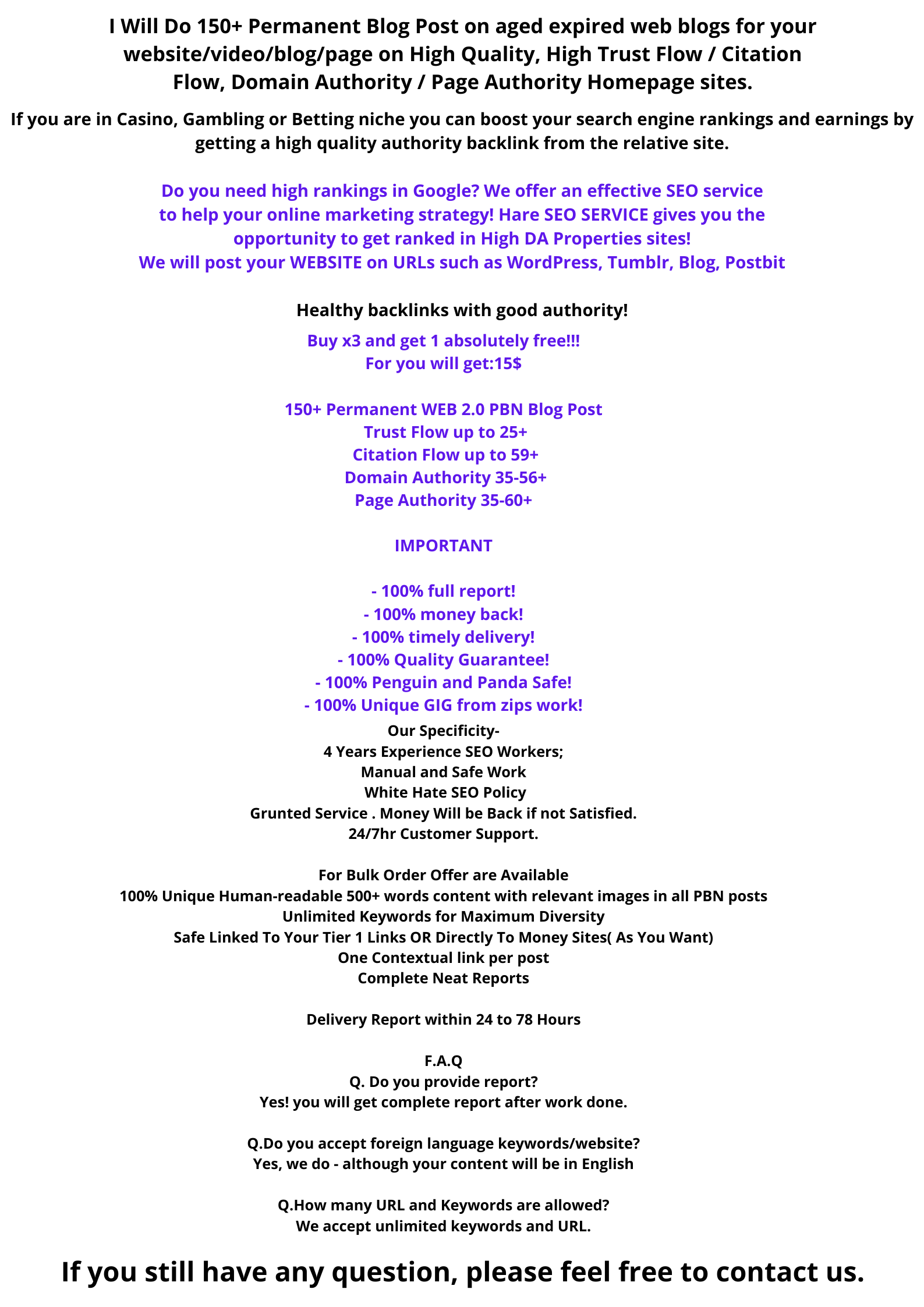 I Will Do 150+ Permanent Blog Post on aged expired web blogs for your website/video/blog/page on High Quality, High Trust Flow / Citation Flow, Domain Authority / Page Authority Homepage sites.

If you are in Casino, Gambling or Betting niche you can boost your search engine rankings and earnings by getting a high quality authority backlink from the relative site.

Do you need high rankings in Google? We offer an effective SEO service to help your online marketing strategy! Hare SEO SERVICE gives you the opportunity to get ranked in High DA Properties sites!
We will post your WEBSITE on URLs such as WordPress, Tumblr, Blog, Postbit

Healthy backlinks with good authority!
Buy x3 and get 1 absolutely free!!!
For you will get:15$

150+ Permanent WEB 2.0 PBN Blog Post
Trust Flow up to 25+
Citation Flow up to 59+
Domain Authority 35-56+
Page Authority 35-60+

IMPORTANT

- 100% full report!
- 100% money back!
- 100% timely delivery!
- 100% Quality Guarantee!
- 100% Penguin and Panda Safe!
- 100% Unique GIG from zips work!
Our Specificity-
4 Years Experience SEO Workers;
Manual and Safe Work
White Hate SEO Policy
Grunted Service . Money Will be Back if not Satisfied.
24/7hr Customer Support.

For Bulk Order Offer are Available
100% Unique Human-readable 500+ words content with relevant images in all PBN posts
Unlimited Keywords for Maximum Diversity
Safe Linked To Your Tier 1 Links OR Directly To Money Sites( As You Want)
One Contextual link per post
Complete Neat Reports

Delivery Report within 24 to 78 Hours

F.A.Q
Q. Do you provide report?
Yes! you will get complete report after work done.

Q.Do you accept foreign language keywords/website?
Yes, we do - although your content will be in English

Q.How many URL and Keywords are allowed?
We accept unlimited keywords and URL.

If you still have any question, please feel free to contact us.